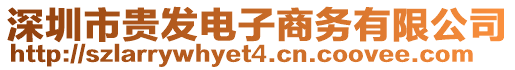 深圳市贵发电子商务有限公司
http://szlarrywhyet4.cn.coovee.com